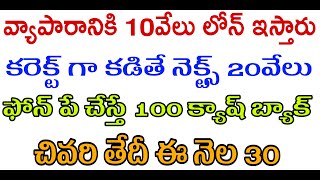 వ్యాపారానికి 10వేలు లోన్ ఇస్తారు

కరెక్ట్ గా కడితే నెక్ట్స్ 20వేలు

ఫోన్ పే చేస్తే 100 క్యాష్ బ్యాక్

చివరి తేదీ ఈ నెల 30